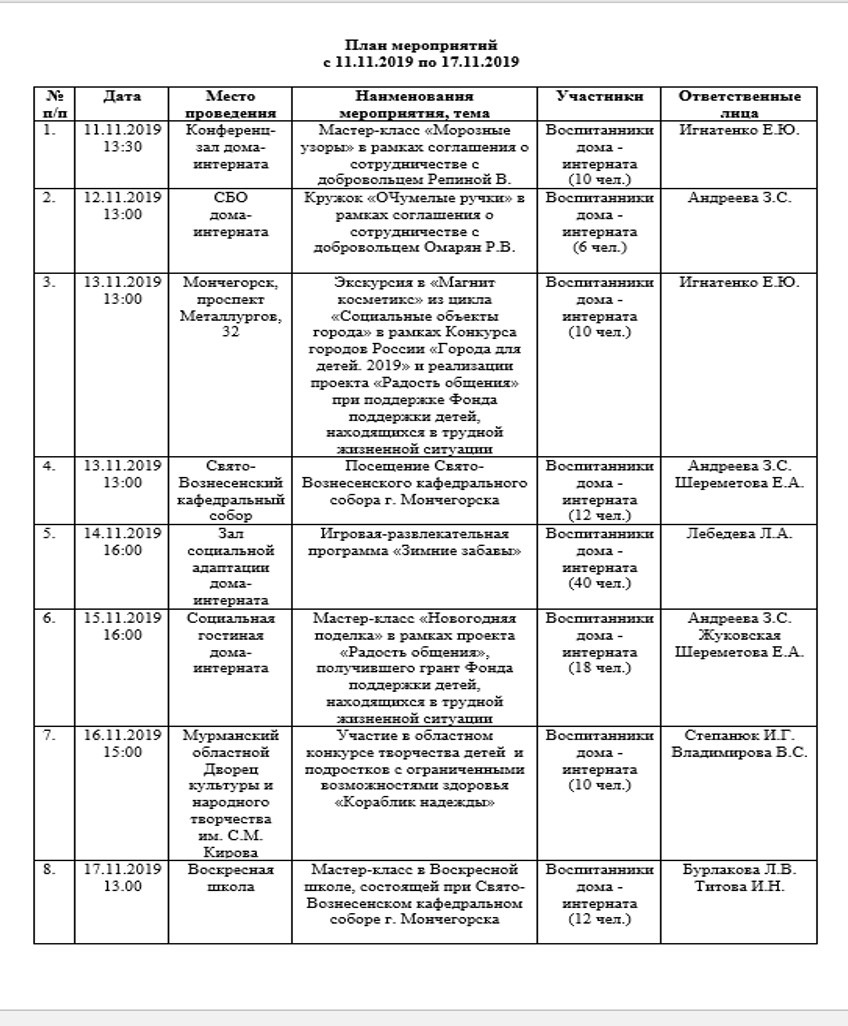 План мероприятий
с 11.11.2019 по 17.11.2019

| № п/п | Дата | Место проведения | Наименования мероприятия, тема | Участники | Ответственные лица |
|---|---|---|---|---|---|
| 1. | 11.11.2019 13:30 | Конференц-зал дома-интерната | Мастер-класс «Морозные узоры» в рамках соглашения о сотрудничестве с добровольцем Репиной В. | Воспитанники дома - интерната (10 чел.) | Игнатенко Е.Ю. |
| 2. | 12.11.2019 13:00 | СБО дома-интерната | Кружок «ОЧумелые ручки» в рамках соглашения о сотрудничестве с добровольцем Омарян Р.В. | Воспитанники дома - интерната (6 чел.) | Андреева З.С. |
| 3. | 13.11.2019 13:00 | Мончегорск, проспект Металлургов, 32 | Экскурсия в «Магнит косметикс» из цикла «Социальные объекты города» в рамках Конкурса городов России «Города для детей. 2019» и реализации проекта «Радость общения» при поддержке Фонда поддержки детей, находящихся в трудной жизненной ситуации | Воспитанники дома - интерната (10 чел.) | Игнатенко Е.Ю. |
| 4. | 13.11.2019 13:00 | Свято-Вознесенский кафедральный собор | Посещение Свято-Вознесенского кафедрального собора г. Мончегорска | Воспитанники дома - интерната (12 чел.) | Андреева З.С. Шереметова Е.А. |
| 5. | 14.11.2019 16:00 | Зал социальной адаптации дома-интерната | Игровая-развлекательная программа «Зимние забавы» | Воспитанники дома - интерната (40 чел.) | Лебедева Л.А. |
| 6. | 15.11.2019 16:00 | Социальная гостиная дома-интерната | Мастер-класс «Новогодняя поделка» в рамках проекта «Радость общения», получившего грант Фонда поддержки детей, находящихся в трудной жизненной ситуации | Воспитанники дома - интерната (18 чел.) | Андреева З.С. Жуковская Шереметова Е.А. |
| 7. | 16.11.2019 15:00 | Мурманский областной Дворец культуры и народного творчества им. С.М. Кирова | Участие в областном конкурсе творчества детей и подростков с ограниченными возможностями здоровья «Кораблик надежды» | Воспитанники дома - интерната (10 чел.) | Степанюк И.Г. Владимирова В.С. |
| 8. | 17.11.2019 13.00 | Воскресная школа | Мастер-класс в Воскресной школе, состоящей при Свято-Вознесенском кафедральном соборе г. Мончегорска | Воспитанники дома - интерната (12 чел.) | Бурлакова Л.В. Титова И.Н. |